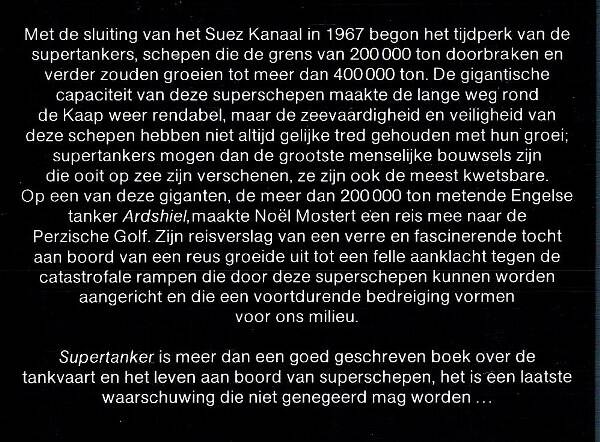 Met de sluiting van het Suez Kanaal in 1967 begon het tijdperk van de supertankers, schepen die de grens van 200 000 ton doorbraken en verder zouden groeien tot meer dan 400 000 ton. De gigantische capaciteit van deze superschepen maakte de lange weg rond de Kaap weer rendabel, maar de zeevaardigheid en veiligheid van deze schepen hebben niet altijd gelijke tred gehouden met hun groei; supertankers mogen dan de grootste menselijke bouwsels zijn die ooit op zee zijn verschenen, ze zijn ook de meest kwetsbare. Op een van deze giganten, de meer dan 200 000 ton metende Engelse tanker Ardshiel, maakte Noël Mostert een reis mee naar de Perzische Golf. Zijn reisverslag van een verre en fascinerende tocht aan boord van een reus groeide uit tot een felle aanklacht tegen de catastrofale rampen die door deze superschepen kunnen worden aangericht en die een voortdurende bedreiging vormen voor ons milieu.

Supertanker is meer dan een goed geschreven boek over de tankvaart en het leven aan boord van superschepen, het is een laatste waarschuwing die niet genegeerd mag worden ...